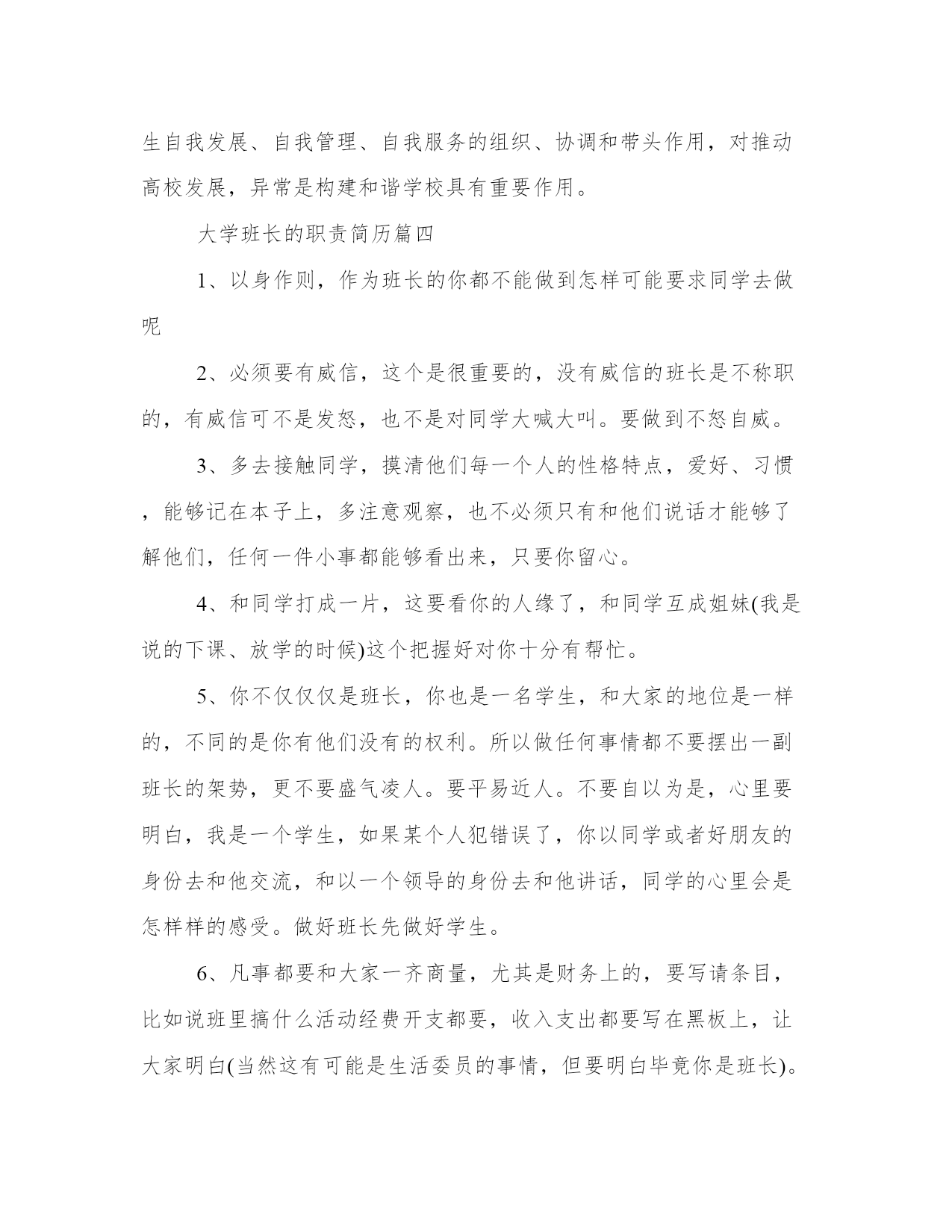 生自我发展、自我管理、自我服务的组织、协调和带头作用，对推动高校发展，异常是构建和谐学校具有重要作用。

大学班长的职责简历篇四

1、以身作则，作为班长的你都不能做到怎样可能要求同学去做呢

2、必须要有威信，这个是很重要的，没有威信的班长是不称职的，有威信可不是发怒，也不是对同学大喊大叫。要做到不怒自威。

3、多去接触同学，摸清他们每一个人的性格特点，爱好、习惯，能够记在本子上，多注意观察，也不必须只有和他们说话才能够了解他们，任何一件小事都能够看出来，只要你留心。

4、和同学打成一片，这要看你的人缘了，和同学互成姐妹(我是说的下课、放学的时候)这个把握好对你十分有帮忙。

5、你不仅仅仅是班长，你也是一名学生，和大家的地位是一样的，不同的是你有他们没有的权利。所以做任何事情都不要摆出一副班长的架势，更不要盛气凌人。要平易近人。不要自以为是，心里要明白，我是一个学生，如果某个人犯错误了，你以同学或者好朋友的身份去和他交流，和以一个领导的身份去和他讲话，同学的心里会是怎样样的感受。做好班长先做好学生。

6、凡事都要和大家一齐商量，尤其是财务上的，要写请条目，比如说班里搞什么活动经费开支都要，收入支出都要写在黑板上，让大家明白(当然这有可能是生活委员的事情，但要明白毕竟你是班长)。